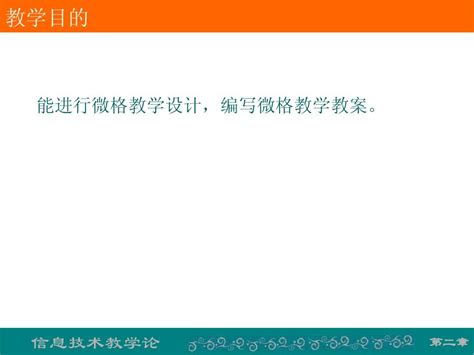 教学目的

能进行微格教学设计，编写微格教学教案。

信息技术教学论

第二章